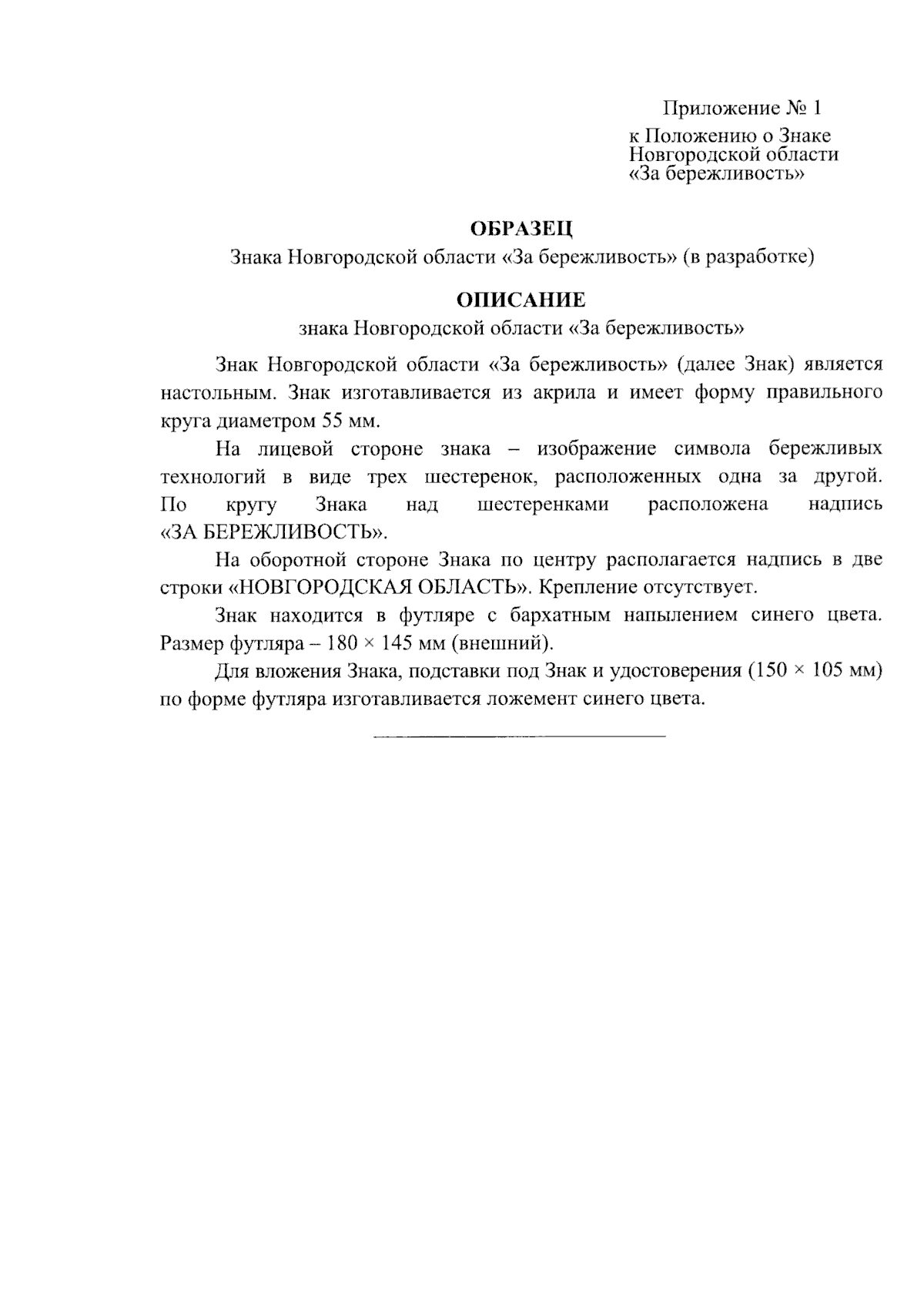 Приложение № 1
к Положению о Знаке Новгородской области «За бережливость»

ОБРАЗЕЦ
Знака Новгородской области «За бережливость» (в разработке)

ОПИСАНИЕ
знака Новгородской области «За бережливость»

Знак Новгородской области «За бережливость» (далее Знак) является настольным. Знак изготавливается из акрила и имеет форму правильного круга диаметром 55 мм.

На лицевой стороне знака – изображение символа бережливых технологий в виде трех шестеренок, расположенных одна за другой. По кругу Знака над шестеренками расположена надпись «ЗА БЕРЕЖЛИВОСТЬ».

На оборотной стороне Знака по центру располагается надпись в две строки «НОВГОРОДСКАЯ ОБЛАСТЬ». Крепление отсутствует.

Знак находится в футляре с бархатным напылением синего цвета. Размер футляра – 180 × 145 мм (внешний).

Для вложения Знака, подставки под Знак и удостоверения (150 × 105 мм) по форме футляра изготавливается ложемент синего цвета.